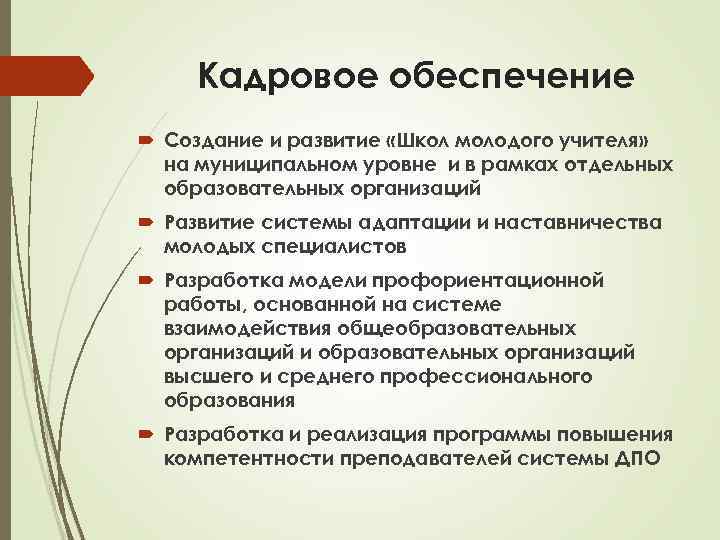 Кадровое обеспечение

Создание и развитие «Школ молодого учителя» на муниципальном уровне  и в рамках отдельных образовательных организаций

Развитие системы адаптации и наставничества молодых специалистов

Разработка модели профориентационной работы, основанной на системе взаимодействия общеобразовательных организаций и образовательных организаций высшего и среднего профессионального образования

Разработка и реализация программы повышения компетентности преподавателей системы ДПО